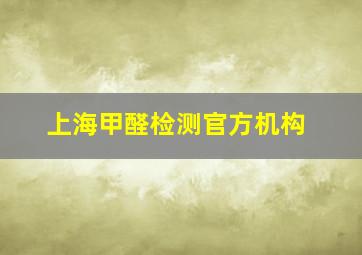 上海甲醛检测官方机构